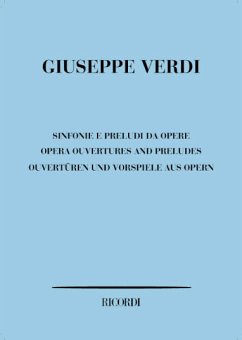 GIUSEPPE VERDI

SINFONIE E PRELUDI DA OPERE
OPERA OUVERTURES AND PRELUDES
OUVERTÜREN UND VORSPIELE AUS OPERN

RICORDI